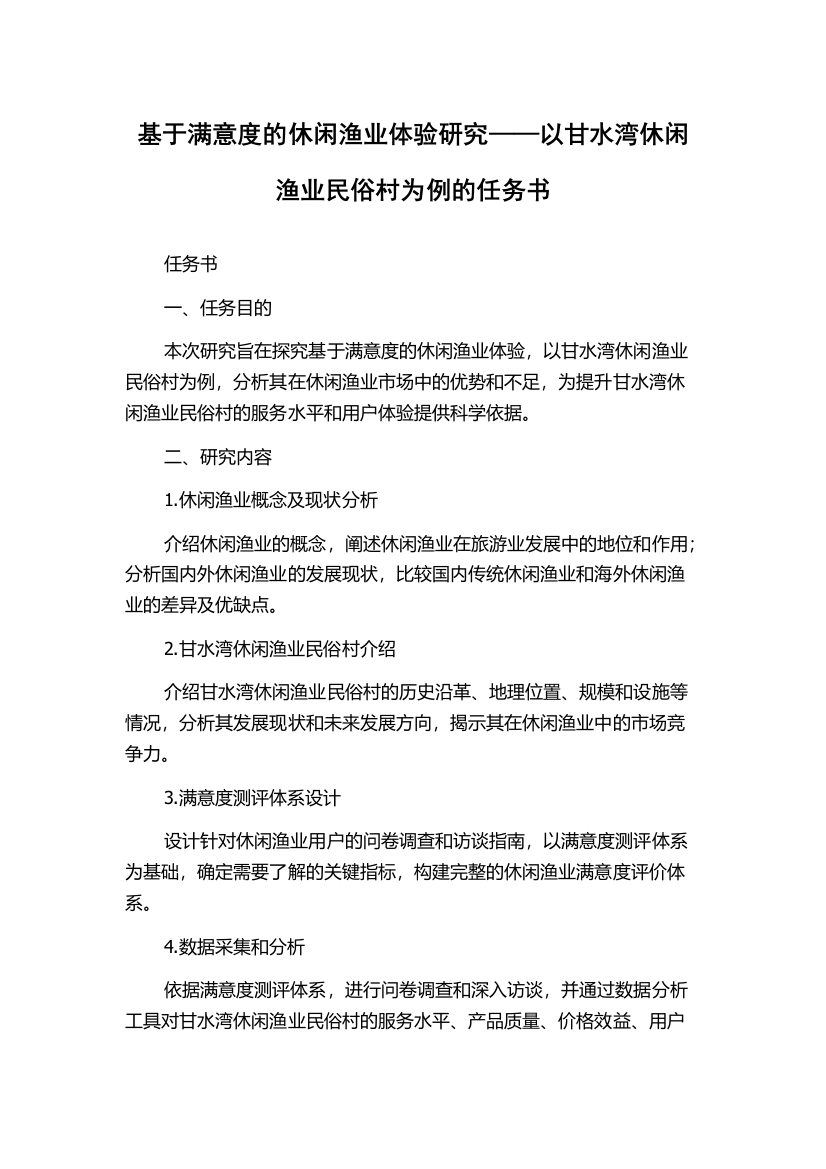 基于满意度的休闲渔业体验研究——以甘水湾休闲渔业民俗村为例的任务书

任务书

一、任务目的

本次研究旨在探究基于满意度的休闲渔业体验，以甘水湾休闲渔业民俗村为例，分析其在休闲渔业市场中的优势和不足，为提升甘水湾休闲渔业民俗村的服务水平和用户体验提供科学依据。

二、研究内容

1.休闲渔业概念及现状分析

介绍休闲渔业的概念，阐述休闲渔业在旅游业发展中的地位和作用；分析国内外休闲渔业的发展现状，比较国内传统休闲渔业和海外休闲渔业的差异及优缺点。

2.甘水湾休闲渔业民俗村介绍

介绍甘水湾休闲渔业民俗村的历史沿革、地理位置、规模和设施等情况，分析其发展现状和未来发展方向，揭示其在休闲渔业中的市场竞争力。

3.满意度测评体系设计

设计针对休闲渔业用户的问卷调查和访谈指南，以满意度测评体系为基础，确定需要了解的关键指标，构建完整的休闲渔业满意度评价体系。

4.数据采集和分析

依据满意度测评体系，进行问卷调查和深入访谈，并通过数据分析工具对甘水湾休闲渔业民俗村的服务水平、产品质量、价格效益、用户